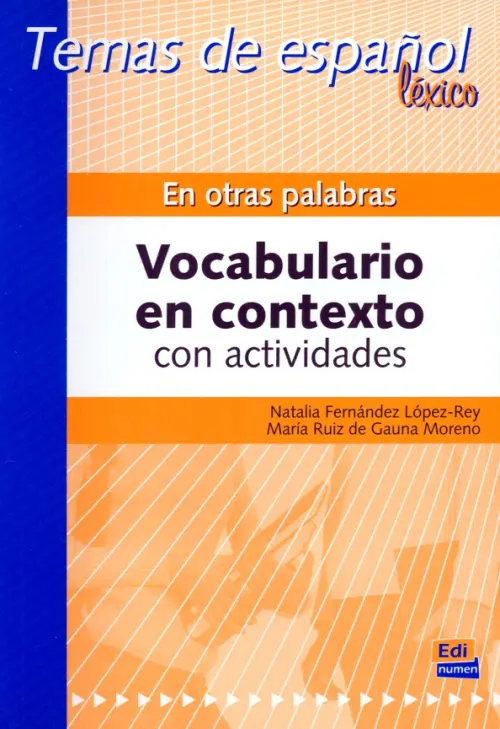 Temas de español
léxico

En otras palabras

Vocabulario en contexto
con actividades

Natalia Fernández López-Rey
María Ruiz de Gauna Moreno

Edi
numen